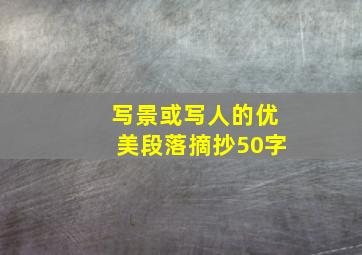 写景或写人的优美段落摘抄50字